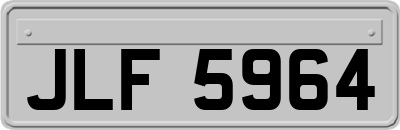 JLF 5964